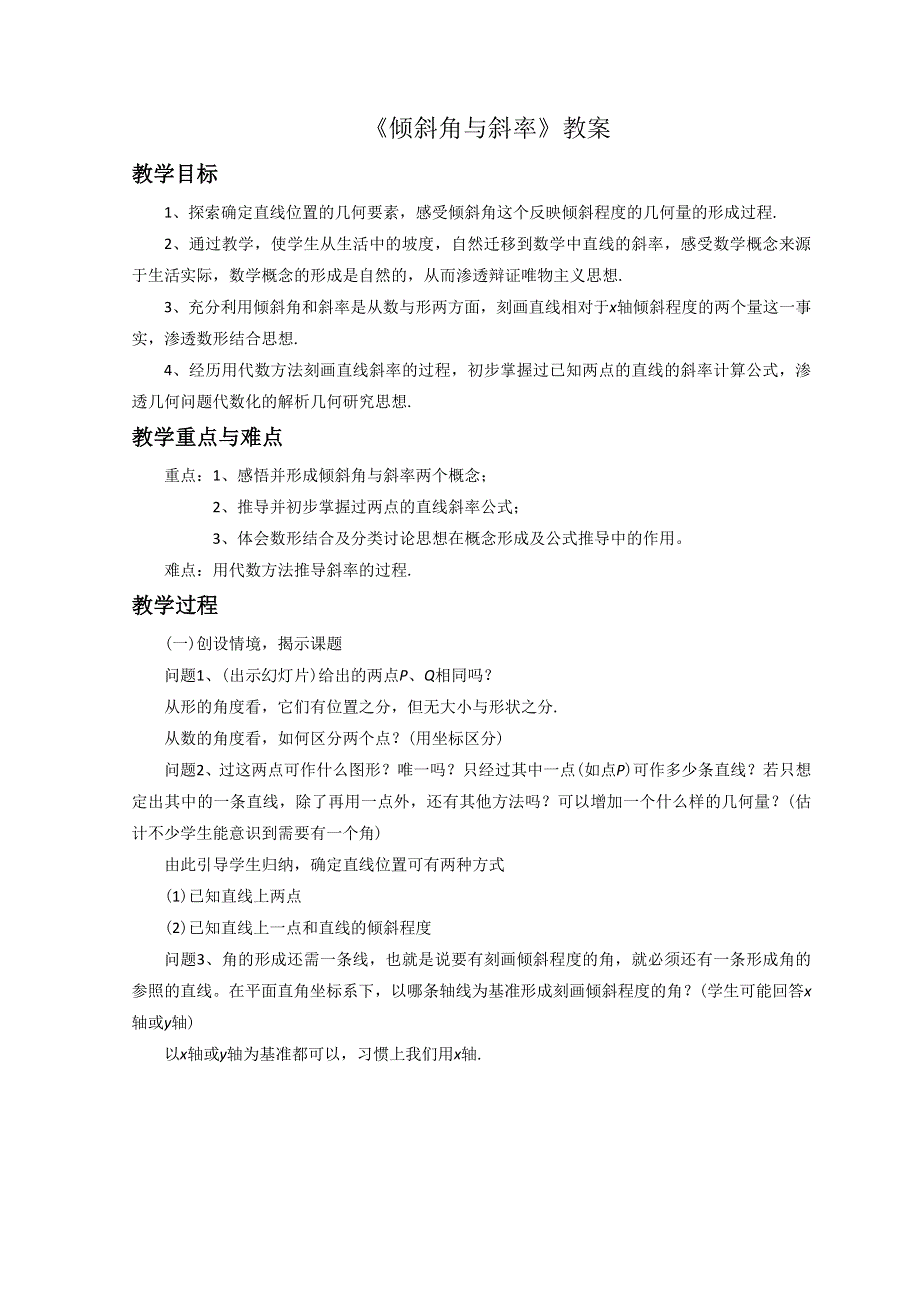 《倾斜角与斜率》教案

教学目标

1、探索确定直线位置的几何要素，感受倾斜角这个反映倾斜程度的几何量的形成过程.

2、通过教学，使学生从生活中的坡度，自然迁移到数学中直线的斜率，感受数学概念来源于生活实际，数学概念的形成是自然的，从而渗透辩证唯物主义思想.

3、充分利用倾斜角和斜率是从数与形两方面，刻画直线相对于$x$轴倾斜程度的两个量这一事实，渗透数形结合思想.

4、经历用代数方法刻画直线斜率的过程，初步掌握过已知两点的直线的斜率计算公式，渗透几何问题代数化的解析几何研究思想.

教学重点与难点

重点：1、感悟并形成倾斜角与斜率两个概念；

2、推导并初步掌握过两点的直线斜率公式；

3、体会数形结合及分类讨论思想在概念形成及公式推导中的作用。

难点：用代数方法推导斜率的过程.

教学过程

(一)创设情境，揭示课题

问题1、(出示幻灯片)给出的两点$P$、$Q$相同吗？

从形的角度看，它们有位置之分，但无大小与形状之分.

从数的角度看，如何区分两个点？(用坐标区分)

问题2、过这两点可作什么图形？唯一吗？只经过其中一点(如点$P$)可作多少条直线？若只想定出其中的一条直线，除了再用一点外，还有其他方法吗？可以增加一个什么样的几何量？(估计不少学生能意识到需要有一个角)

由此引导学生归纳，确定直线位置可有两种方式

(1)已知直线上两点

(2)已知直线上一点和直线的倾斜程度

问题3、角的形成还需一条线，也就是说要有刻画倾斜程度的角，就必须还有一条形成角的参照的直线。在平面直角坐标系下，以哪条轴线为基准形成刻画倾斜程度的角？(学生可能回答$x$轴或$y$轴)

以$x$轴或$y$轴为基准都可以，习惯上我们用$x$轴.